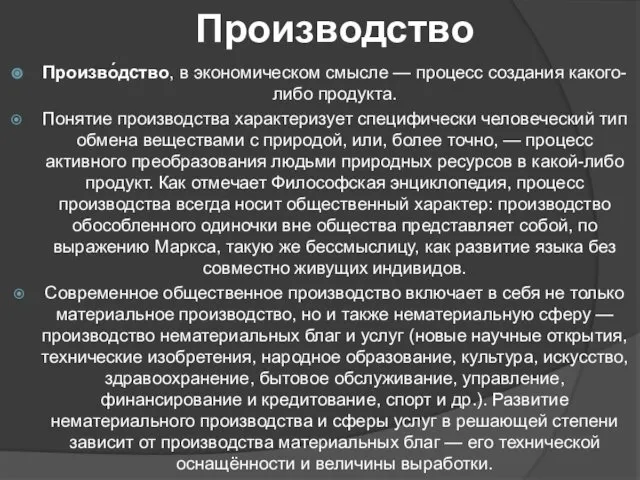 Производство

Произво́дство, в экономическом смысле — процесс создания какого-либо продукта.

Понятие производства характеризует специфически человеческий тип обмена веществами с природой, или, более точно, — процесс активного преобразования людьми природных ресурсов в какой-либо продукт. Как отмечает Философская энциклопедия, процесс производства всегда носит общественный характер: производство обособленного одиночки вне общества представляет собой, по выражению Маркса, такую же бессмыслицу, как развитие языка без совместно живущих индивидов.

Современное общественное производство включает в себя не только материальное производство, но и также нематериальную сферу — производство нематериальных благ и услуг (новые научные открытия, технические изобретения, народное образование, культура, искусство, здравоохранение, бытовое обслуживание, управление, финансирование и кредитование, спорт и др.). Развитие нематериального производства и сферы услуг в решающей степени зависит от производства материальных благ — его технической оснащённости и величины выработки.